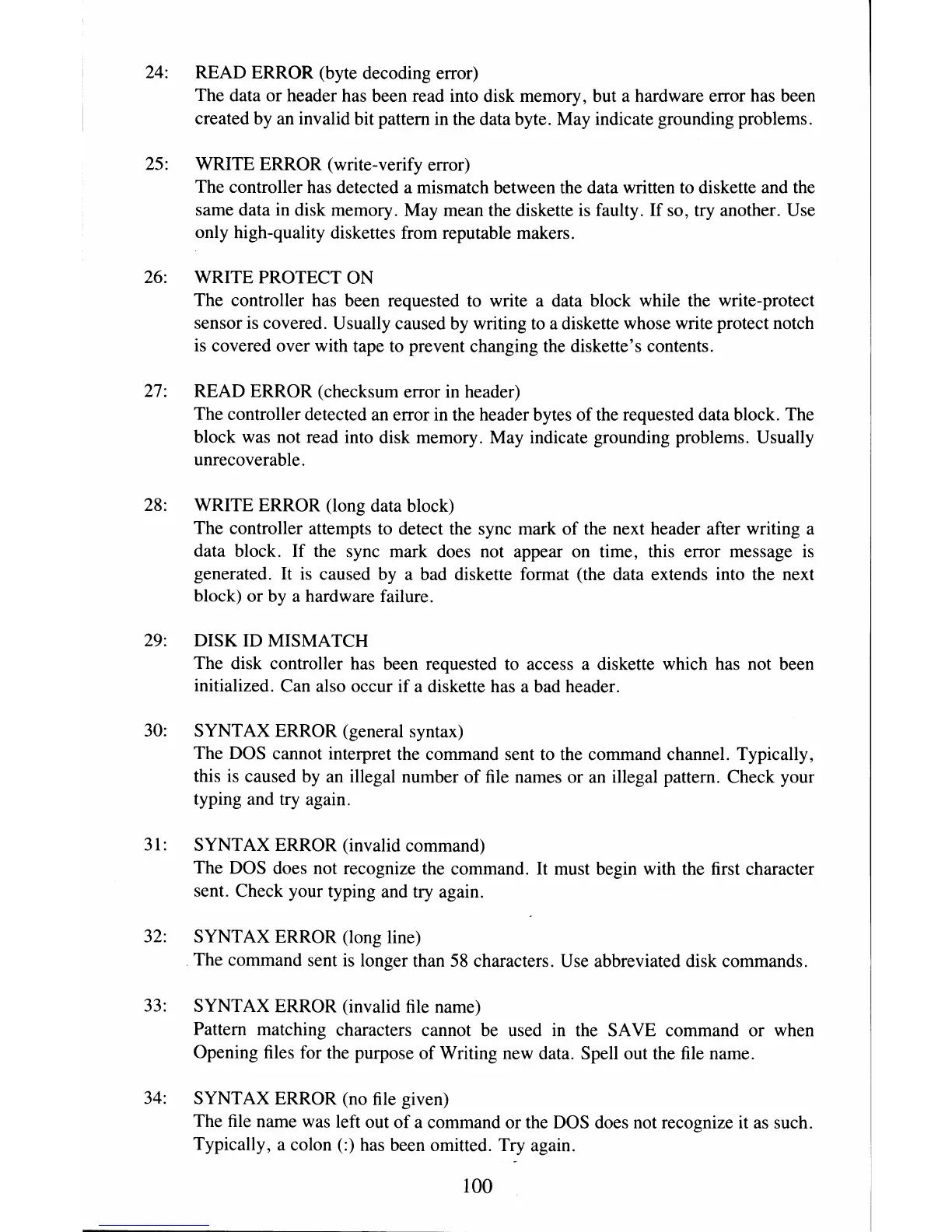 24: READ ERROR (byte decoding error)
The data or header has been read into disk memory, but a hardware error has been created by an invalid bit pattern in the data byte. May indicate grounding problems.

25: WRITE ERROR (write-verify error)
The controller has detected a mismatch between the data written to diskette and the same data in disk memory. May mean the diskette is faulty. If so, try another. Use only high-quality diskettes from reputable makers.

26: WRITE PROTECT ON
The controller has been requested to write a data block while the write-protect sensor is covered. Usually caused by writing to a diskette whose write protect notch is covered over with tape to prevent changing the diskette's contents.

27: READ ERROR (checksum error in header)
The controller detected an error in the header bytes of the requested data block. The block was not read into disk memory. May indicate grounding problems. Usually unrecoverable.

28: WRITE ERROR (long data block)
The controller attempts to detect the sync mark of the next header after writing a data block. If the sync mark does not appear on time, this error message is generated. It is caused by a bad diskette format (the data extends into the next block) or by a hardware failure.

29: DISK ID MISMATCH
The disk controller has been requested to access a diskette which has not been initialized. Can also occur if a diskette has a bad header.

30: SYNTAX ERROR (general syntax)
The DOS cannot interpret the command sent to the command channel. Typically, this is caused by an illegal number of file names or an illegal pattern. Check your typing and try again.

31: SYNTAX ERROR (invalid command)
The DOS does not recognize the command. It must begin with the first character sent. Check your typing and try again.

32: SYNTAX ERROR (long line)
The command sent is longer than 58 characters. Use abbreviated disk commands.

33: SYNTAX ERROR (invalid file name)
Pattern matching characters cannot be used in the SAVE command or when Opening files for the purpose of Writing new data. Spell out the file name.

34: SYNTAX ERROR (no file given)
The file name was left out of a command or the DOS does not recognize it as such. Typically, a colon (:) has been omitted. Try again.

100